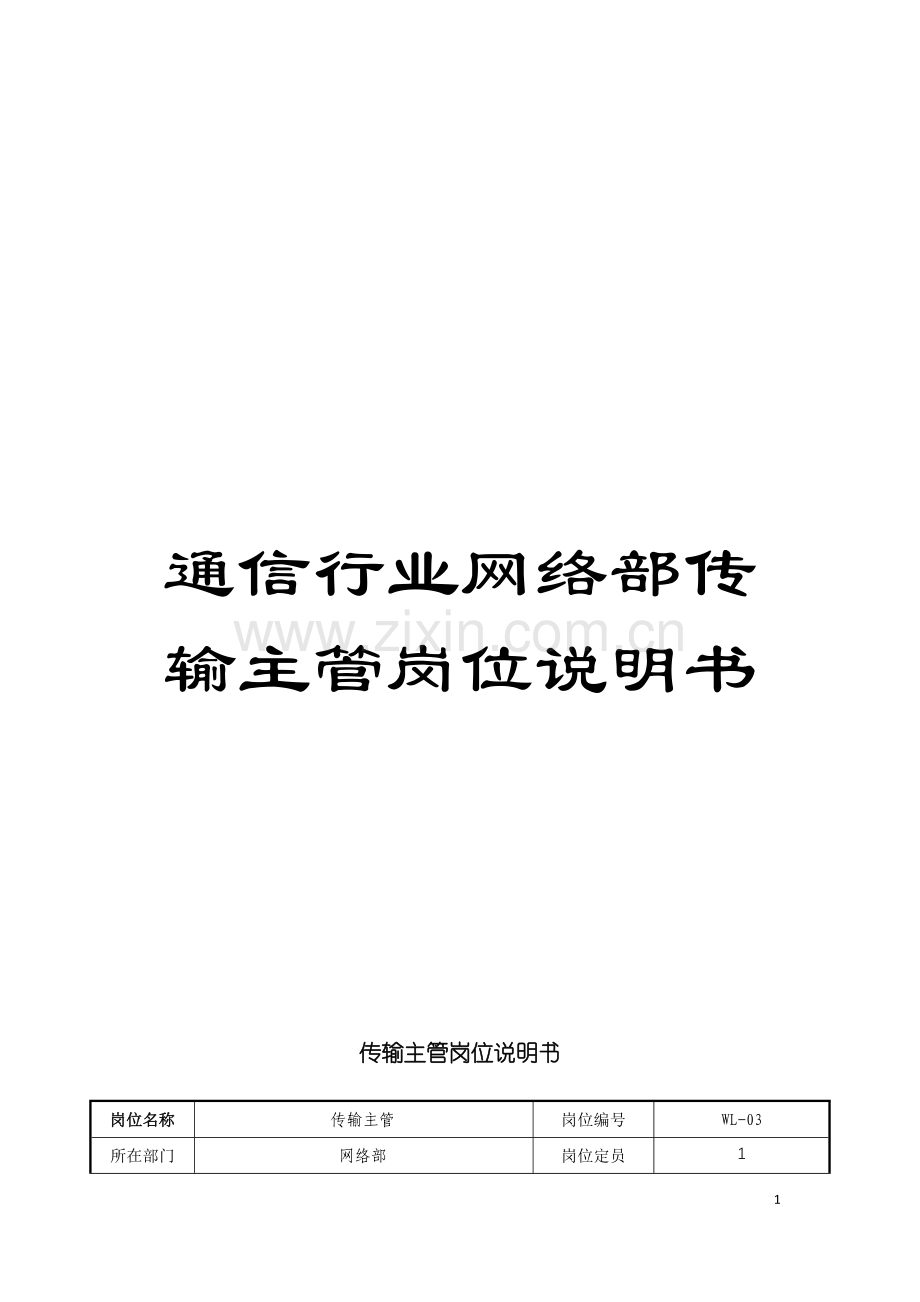 通信行业网络部传输主管岗位说明书

www.zixin.com.cn

传输主管岗位说明书

| 岗位名称 | 传输主管 | 岗位编号 | WL-03 |
|---|---|---|---|
| 所在部门 | 网络部 | 岗位定员 | 1 |

1